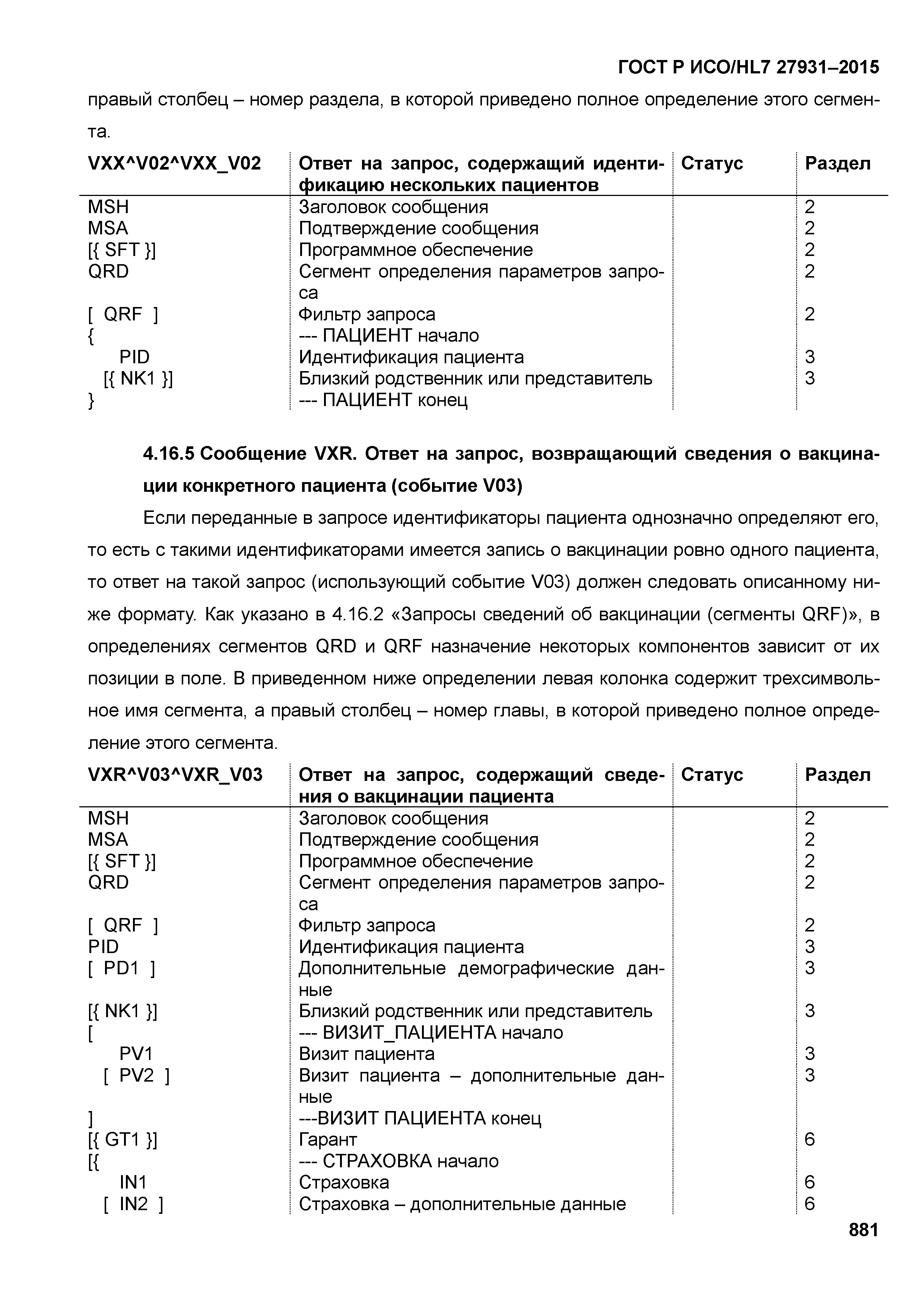 ГОСТ Р ИСО/HL7 27931–2015

правый столбец – номер раздела, в которой приведено полное определение этого сегмента.

| VXX^V02^VXX_V02 | Ответ на запрос, содержащий идентификацию нескольких пациентов | Статус | Раздел |
|---|---|---|---|
| MSH | Заголовок сообщения | | 2 |
| MSA | Подтверждение сообщения | | 2 |
| [{ SFT }] | Программное обеспечение | | 2 |
| QRD | Сегмент определения параметров запроса | | 2 |
| [ QRF ] | Фильтр запроса | | 2 |
| { | --- ПАЦИЕНТ начало | | |
| PID | Идентификация пациента | | 3 |
| [{ NK1 }] | Близкий родственник или представитель | | 3 |
| } | --- ПАЦИЕНТ конец | | |

4.16.5 Сообщение VXR. Ответ на запрос, возвращающий сведения о вакцинации конкретного пациента (событие V03)

Если переданные в запросе идентификаторы пациента однозначно определяют его, то есть с такими идентификаторами имеется запись о вакцинации ровно одного пациента, то ответ на такой запрос (использующий событие V03) должен следовать описанному ниже формату. Как указано в 4.16.2 «Запросы сведений об вакцинации (сегменты QRF)», в определениях сегментов QRD и QRF назначение некоторых компонентов зависит от их позиции в поле. В приведенном ниже определении левая колонка содержит трехсимвольное имя сегмента, а правый столбец – номер главы, в которой приведено полное определение этого сегмента.

| VXR^V03^VXR_V03 | Ответ на запрос, содержащий сведения о вакцинации пациента | Статус | Раздел |
|---|---|---|---|
| MSH | Заголовок сообщения | | 2 |
| MSA | Подтверждение сообщения | | 2 |
| [{ SFT }] | Программное обеспечение | | 2 |
| QRD | Сегмент определения параметров запроса | | 2 |
| [ QRF ] | Фильтр запроса | | 2 |
| PID | Идентификация пациента | | 3 |
| [ PD1 ] | Дополнительные демографические данные | | 3 |
| [{ NK1 }] | Близкий родственник или представитель | | 3 |
| [ | --- ВИЗИТ_ПАЦИЕНТА начало | | |
| PV1 | Визит пациента | | 3 |
| [ PV2 ] | Визит пациента – дополнительные данные | | 3 |
| ] | ---ВИЗИТ ПАЦИЕНТА конец | | |
| [{ GT1 }] | Гарант | | 6 |
| [{ | --- СТРАХОВКА начало | | |
| IN1 | Страховка | | 6 |
| [ IN2 ] | Страховка – дополнительные данные | | 6 |

881